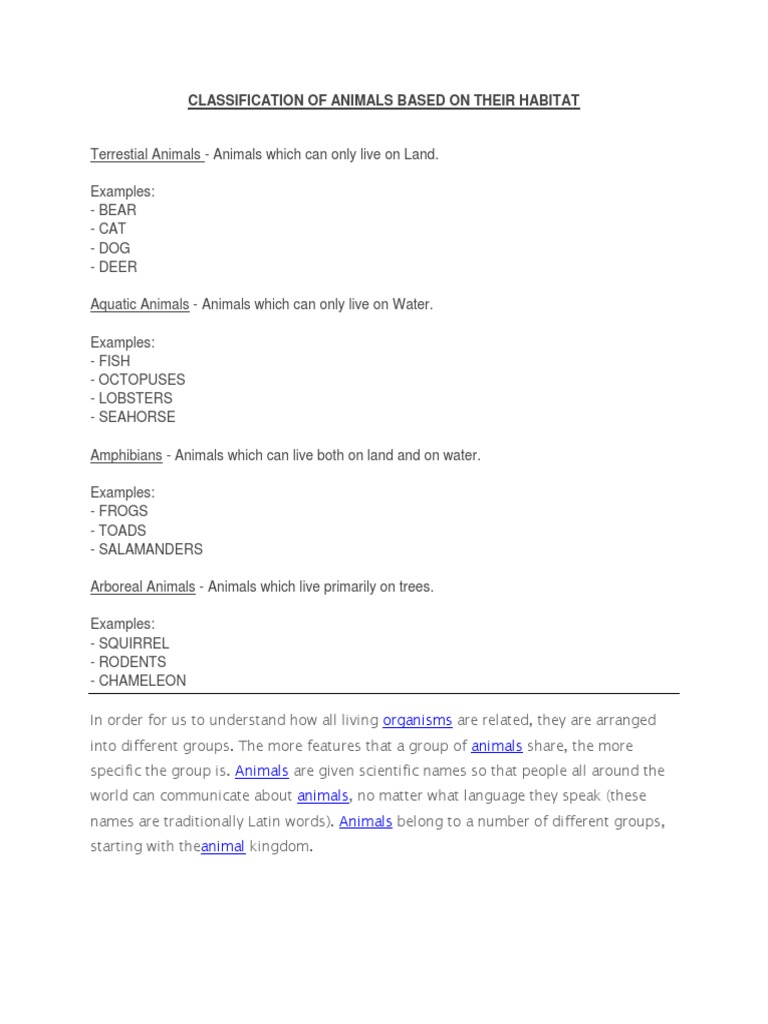 CLASSIFICATION OF ANIMALS BASED ON THEIR HABITAT

Terrestial Animals - Animals which can only live on Land.

Examples:
- BEAR
- CAT
- DOG
- DEER

Aquatic Animals - Animals which can only live on Water.

Examples:
- FISH
- OCTOPUSES
- LOBSTERS
- SEAHORSE

Amphibians - Animals which can live both on land and on water.

Examples:
- FROGS
- TOADS
- SALAMANDERS

Arboreal Animals - Animals which live primarily on trees.

Examples:
- SQUIRREL
- RODENTS
- CHAMELEON

In order for us to understand how all living organisms are related, they are arranged into different groups. The more features that a group of animals share, the more specific the group is. Animals are given scientific names so that people all around the world can communicate about animals, no matter what language they speak (these names are traditionally Latin words). Animals belong to a number of different groups, starting with theanimal kingdom.